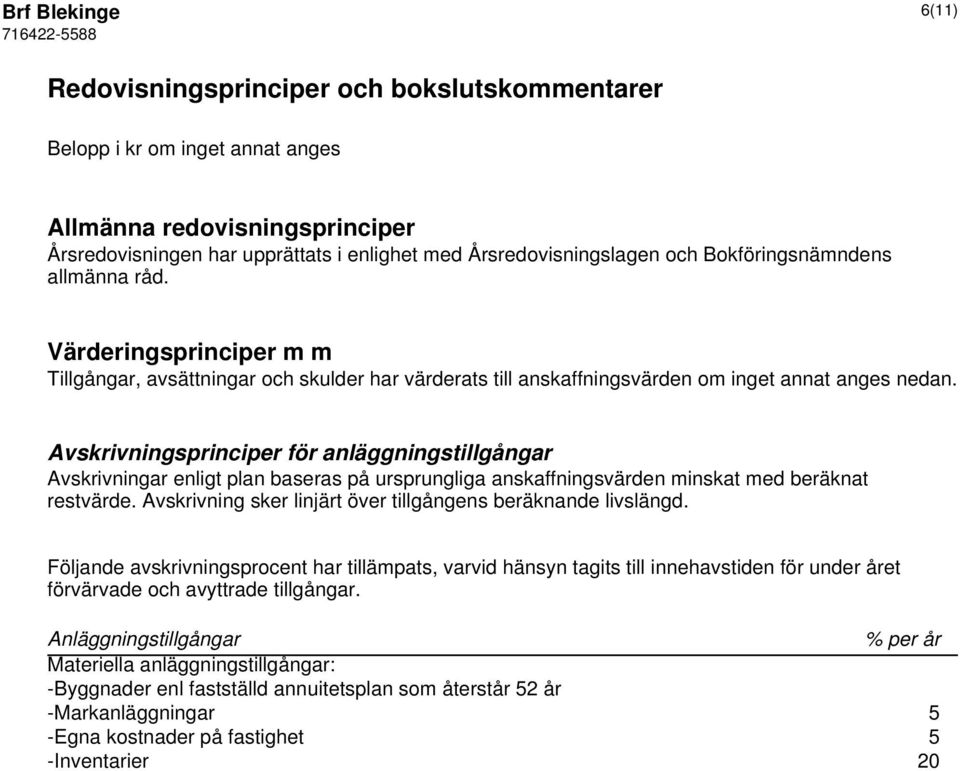 Brf Blekinge
716422-5588

6(11)

Redovisningsprinciper och bokslutskommentarer

Belopp i kr om inget annat anges

Allmänna redovisningsprinciper
Årsredovisningen har upprättats i enlighet med Årsredovisningslagen och Bokföringsnämndens allmänna råd.

Värderingsprinciper m m
Tillgångar, avsättningar och skulder har värderats till anskaffningsvärden om inget annat anges nedan.

Avskrivningsprinciper för anläggningstillgångar
Avskrivningar enligt plan baseras på ursprungliga anskaffningsvärden minskat med beräknat restvärde. Avskrivning sker linjärt över tillgångens beräknande livslängd.

Följande avskrivningsprocent har tillämpats, varvid hänsyn tagits till innehavstiden för under året förvärvade och avyttrade tillgångar.

| Anläggningstillgångar | % per år |
|---|---|
| Materiella anläggningstillgångar: | |
| -Byggnader enl fastställd annuitetsplan som återstår 52 år | |
| -Markanläggningar | 5 |
| -Egna kostnader på fastighet | 5 |
| -Inventarier | 20 |